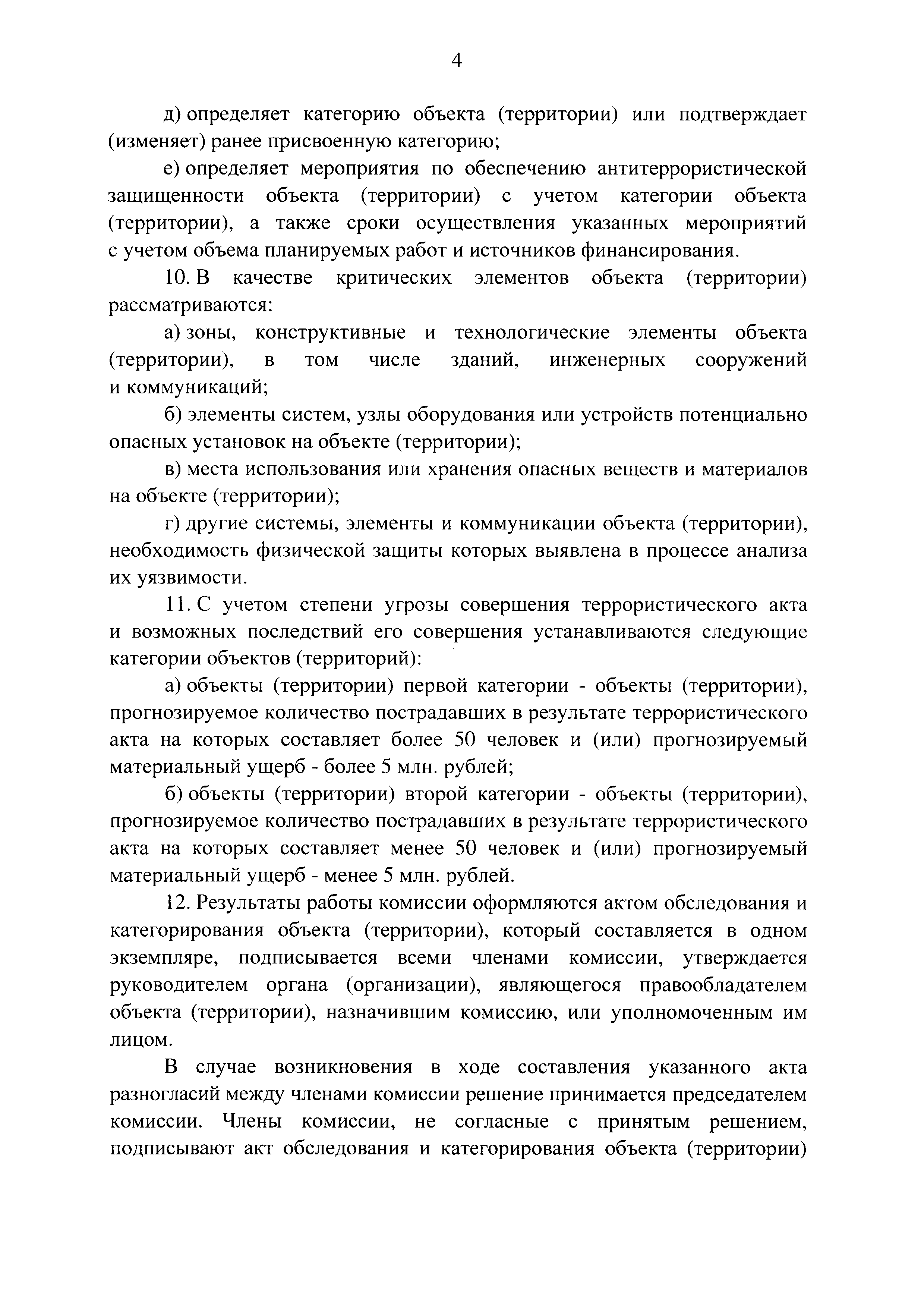 4

д) определяет категорию объекта (территории) или подтверждает (изменяет) ранее присвоенную категорию;

е) определяет мероприятия по обеспечению антитеррористической защищенности объекта (территории) с учетом категории объекта (территории), а также сроки осуществления указанных мероприятий с учетом объема планируемых работ и источников финансирования.

10. В качестве критических элементов объекта (территории) рассматриваются:

а) зоны, конструктивные и технологические элементы объекта (территории), в том числе зданий, инженерных сооружений и коммуникаций;

б) элементы систем, узлы оборудования или устройств потенциально опасных установок на объекте (территории);

в) места использования или хранения опасных веществ и материалов на объекте (территории);

г) другие системы, элементы и коммуникации объекта (территории), необходимость физической защиты которых выявлена в процессе анализа их уязвимости.

11. С учетом степени угрозы совершения террористического акта и возможных последствий его совершения устанавливаются следующие категории объектов (территорий):

а) объекты (территории) первой категории - объекты (территории), прогнозируемое количество пострадавших в результате террористического акта на которых составляет более 50 человек и (или) прогнозируемый материальный ущерб - более 5 млн. рублей;

б) объекты (территории) второй категории - объекты (территории), прогнозируемое количество пострадавших в результате террористического акта на которых составляет менее 50 человек и (или) прогнозируемый материальный ущерб - менее 5 млн. рублей.

12. Результаты работы комиссии оформляются актом обследования и категорирования объекта (территории), который составляется в одном экземпляре, подписывается всеми членами комиссии, утверждается руководителем органа (организации), являющегося правообладателем объекта (территории), назначившим комиссию, или уполномоченным им лицом.

В случае возникновения в ходе составления указанного акта разногласий между членами комиссии решение принимается председателем комиссии. Члены комиссии, не согласные с принятым решением, подписывают акт обследования и категорирования объекта (территории)